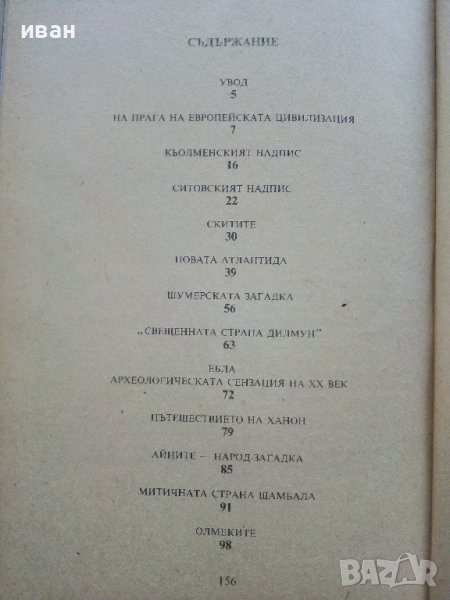 иван

СЪДЪРЖАНИЕ

УВОД
5

НА ПРАГА НА ЕВРОПЕЙСКАТА ЦИВИЛИЗАЦИЯ
7

КЬОЛМЕНСКИЯТ НАДПИС
16

СИТОВСКИЯТ НАДПИС
22

СКИТИТЕ
30

НОВАТА АТЛАНТИДА
39

ШУМЕРСКАТА ЗАГАДКА
56

„СВЕЩЕННАТА СТРАНА ДИЛМУН"
63

ЕБЛА
АРХЕОЛОГИЧЕСКАТА СЕНЗАЦИЯ НА XX ВЕК
72

ПЪТЕШЕСТВИЕТО НА ХАНОН
79

АЙНИТЕ – НАРОД-ЗАГАДКА
85

МИТИЧНАТА СТРАНА ШАМБАЛА
91

ОЛМЕКИТЕ
98

156

BAZAR